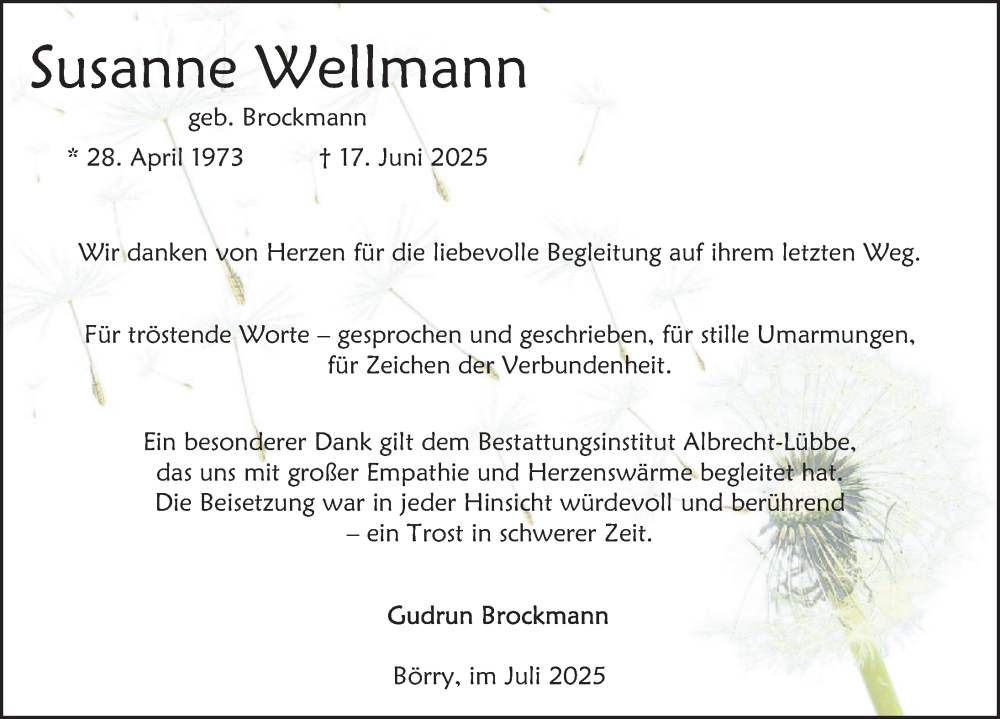 Susanne Wellmann

geb. Brockmann

* 28. April 1973    † 17. Juni 2025

Wir danken von Herzen für die liebevolle Begleitung auf ihrem letzten Weg.

Für tröstende Worte – gesprochen und geschrieben, für stille Umarmungen, für Zeichen der Verbundenheit.

Ein besonderer Dank gilt dem Bestattungsinstitut Albrecht-Lübbe, das uns mit großer Empathie und Herzenswärme begleitet hat. Die Beisetzung war in jeder Hinsicht würdevoll und berührend – ein Trost in schwerer Zeit.

Gudrun Brockmann

Börry, im Juli 2025